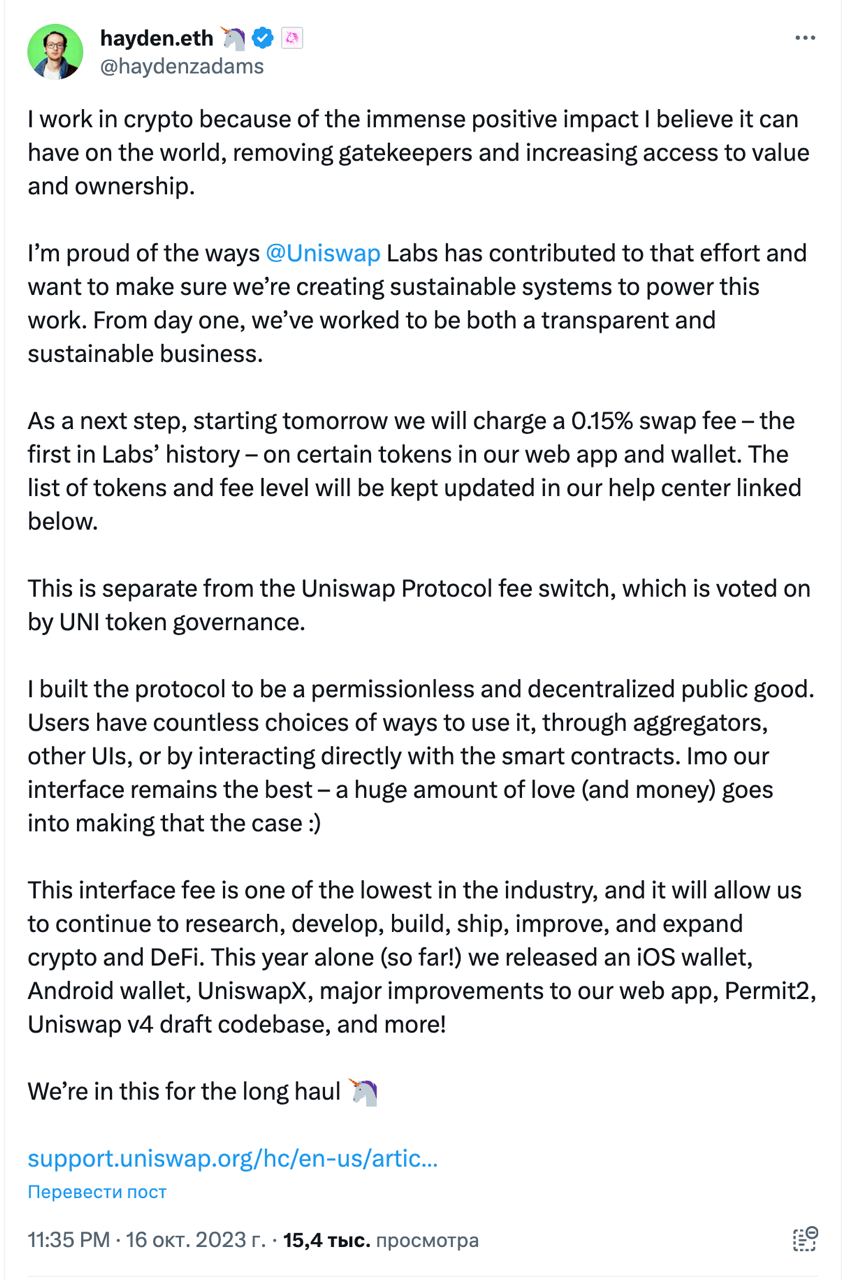 hayden.eth 🦄
@haydenzadams

I work in crypto because of the immense positive impact I believe it can have on the world, removing gatekeepers and increasing access to value and ownership.

I'm proud of the ways @Uniswap Labs has contributed to that effort and want to make sure we're creating sustainable systems to power this work. From day one, we've worked to be both a transparent and sustainable business.

As a next step, starting tomorrow we will charge a 0.15% swap fee – the first in Labs' history – on certain tokens in our web app and wallet. The list of tokens and fee level will be kept updated in our help center linked below.

This is separate from the Uniswap Protocol fee switch, which is voted on by UNI token governance.

I built the protocol to be a permissionless and decentralized public good. Users have countless choices of ways to use it, through aggregators, other UIs, or by interacting directly with the smart contracts. Imo our interface remains the best – a huge amount of love (and money) goes into making that the case :)

This interface fee is one of the lowest in the industry, and it will allow us to continue to research, develop, build, ship, improve, and expand crypto and DeFi. This year alone (so far!) we released an iOS wallet, Android wallet, UniswapX, major improvements to our web app, Permit2, Uniswap v4 draft codebase, and more!

We're in this for the long haul 🦄

support.uniswap.org/hc/en-us/artic...

Перевести пост

11:35 PM · 16 окт. 2023 г. · 15,4 тыс. просмотра